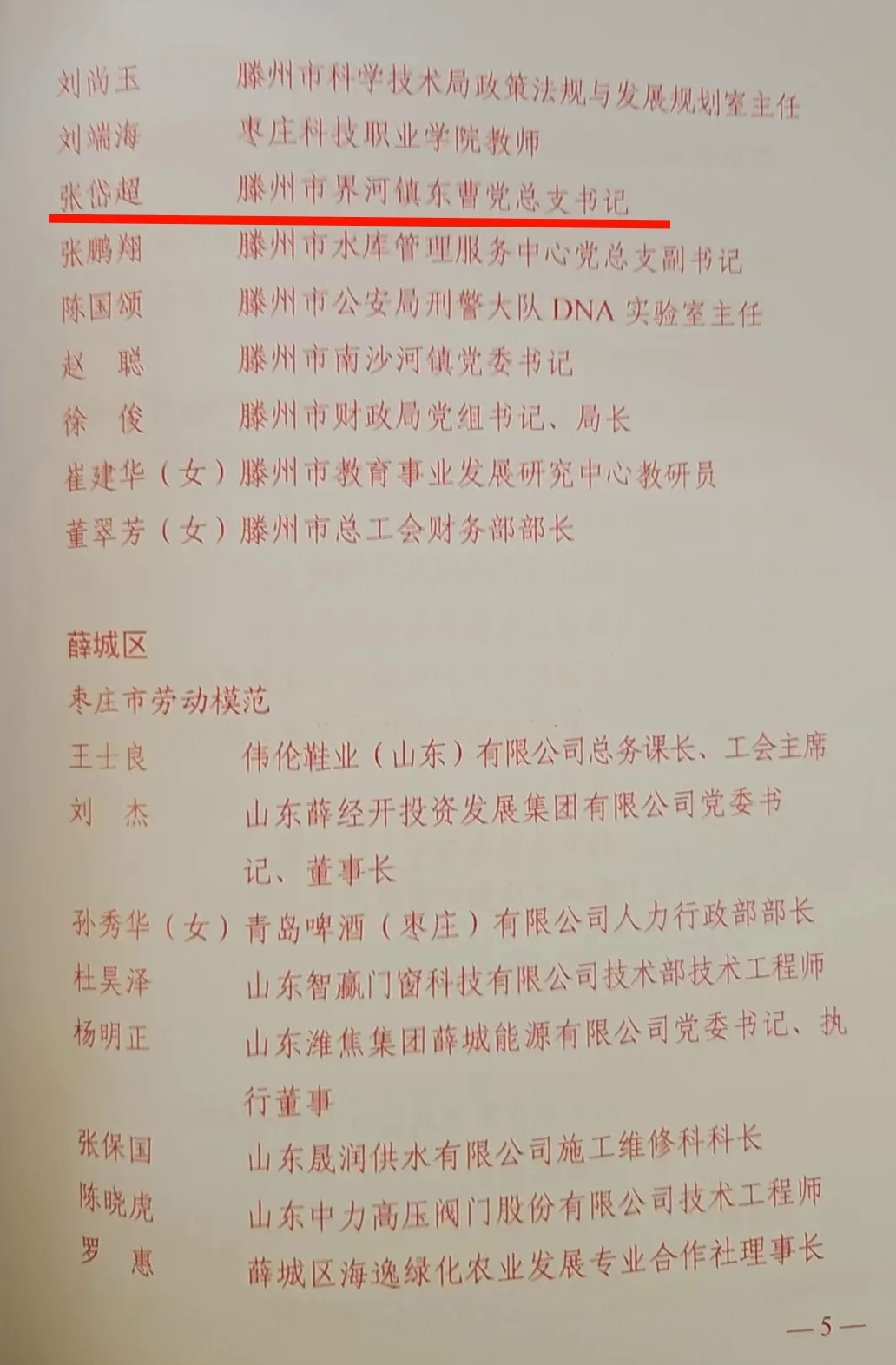 刘尚玉　滕州市科学技术局政策法规与发展规划室主任
刘端海　枣庄科技职业学院教师
张岱超　滕州市界河镇东曹党总支书记
张鹏翔　滕州市水库管理服务中心党总支副书记
陈国颂　滕州市公安局刑警大队 DNA 实验室主任
赵　聪　滕州市南沙河镇党委书记
徐　俊　滕州市财政局党组书记、局长
崔建华（女）滕州市教育事业发展研究中心教研员
董翠芳（女）滕州市总工会财务部部长

薛城区
枣庄市劳动模范
王士良　伟伦鞋业（山东）有限公司总务课长、工会主席
刘　杰　山东薛经开投资发展集团有限公司党委书记、董事长
孙秀华（女）青岛啤酒（枣庄）有限公司人力行政部部长
杜昊泽　山东智赢门窗科技有限公司技术部技术工程师
杨明正　山东潍焦集团薛城能源有限公司党委书记、执行董事
张保国　山东晟润供水有限公司施工维修科科长
陈晓虎　山东中力高压阀门股份有限公司技术工程师
罗　惠　薛城区海逸绿化农业发展专业合作社理事长

—5—